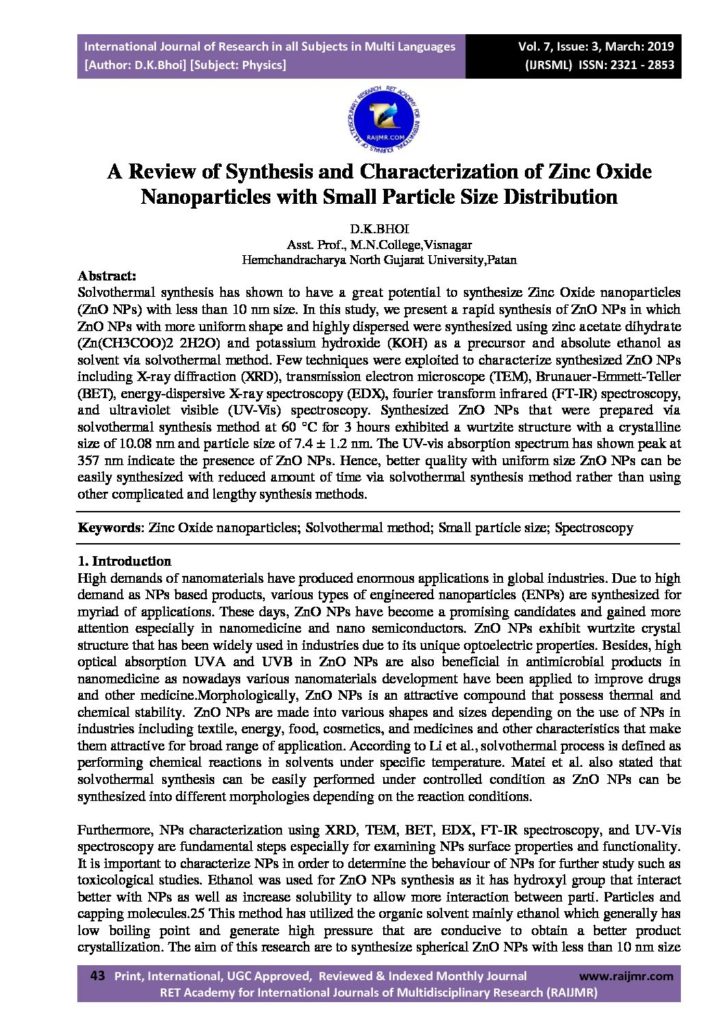 International Journal of Research in all Subjects in Multi Languages
[Author: D.K.Bhoi] [Subject: Physics]

Vol. 7, Issue: 3, March: 2019
(IJRSML) ISSN: 2321 - 2853

RAIJMR.COM

A Review of Synthesis and Characterization of Zinc Oxide Nanoparticles with Small Particle Size Distribution

D.K.BHOI
Asst. Prof., M.N.College,Visnagar
Hemchandracharya North Gujarat University,Patan

Abstract:
Solvothermal synthesis has shown to have a great potential to synthesize Zinc Oxide nanoparticles (ZnO NPs) with less than 10 nm size. In this study, we present a rapid synthesis of ZnO NPs in which ZnO NPs with more uniform shape and highly dispersed were synthesized using zinc acetate dihydrate (Zn(CH3COO)2 2H2O) and potassium hydroxide (KOH) as a precursor and absolute ethanol as solvent via solvothermal method. Few techniques were exploited to characterize synthesized ZnO NPs including X-ray diffraction (XRD), transmission electron microscope (TEM), Brunauer-Emmett-Teller (BET), energy-dispersive X-ray spectroscopy (EDX), fourier transform infrared (FT-IR) spectroscopy, and ultraviolet visible (UV-Vis) spectroscopy. Synthesized ZnO NPs that were prepared via solvothermal synthesis method at 60 °C for 3 hours exhibited a wurtzite structure with a crystalline size of 10.08 nm and particle size of 7.4 ± 1.2 nm. The UV-vis absorption spectrum has shown peak at 357 nm indicate the presence of ZnO NPs. Hence, better quality with uniform size ZnO NPs can be easily synthesized with reduced amount of time via solvothermal synthesis method rather than using other complicated and lengthy synthesis methods.

Keywords: Zinc Oxide nanoparticles; Solvothermal method; Small particle size; Spectroscopy

1. Introduction
High demands of nanomaterials have produced enormous applications in global industries. Due to high demand as NPs based products, various types of engineered nanoparticles (ENPs) are synthesized for myriad of applications. These days, ZnO NPs have become a promising candidates and gained more attention especially in nanomedicine and nano semiconductors. ZnO NPs exhibit wurtzite crystal structure that has been widely used in industries due to its unique optoelectric properties. Besides, high optical absorption UVA and UVB in ZnO NPs are also beneficial in antimicrobial products in nanomedicine as nowadays various nanomaterials development have been applied to improve drugs and other medicine.Morphologically, ZnO NPs is an attractive compound that possess thermal and chemical stability. ZnO NPs are made into various shapes and sizes depending on the use of NPs in industries including textile, energy, food, cosmetics, and medicines and other characteristics that make them attractive for broad range of application. According to Li et al., solvothermal process is defined as performing chemical reactions in solvents under specific temperature. Matei et al. also stated that solvothermal synthesis can be easily performed under controlled condition as ZnO NPs can be synthesized into different morphologies depending on the reaction conditions.

Furthermore, NPs characterization using XRD, TEM, BET, EDX, FT-IR spectroscopy, and UV-Vis spectroscopy are fundamental steps especially for examining NPs surface properties and functionality. It is important to characterize NPs in order to determine the behaviour of NPs for further study such as toxicological studies. Ethanol was used for ZnO NPs synthesis as it has hydroxyl group that interact better with NPs as well as increase solubility to allow more interaction between parti. Particles and capping molecules.25 This method has utilized the organic solvent mainly ethanol which generally has low boiling point and generate high pressure that are conducive to obtain a better product crystallization. The aim of this research are to synthesize spherical ZnO NPs with less than 10 nm size

43 Print, International, UGC Approved, Reviewed & Indexed Monthly Journal www.raijmr.com
RET Academy for International Journals of Multidisciplinary Research (RAIJMR)